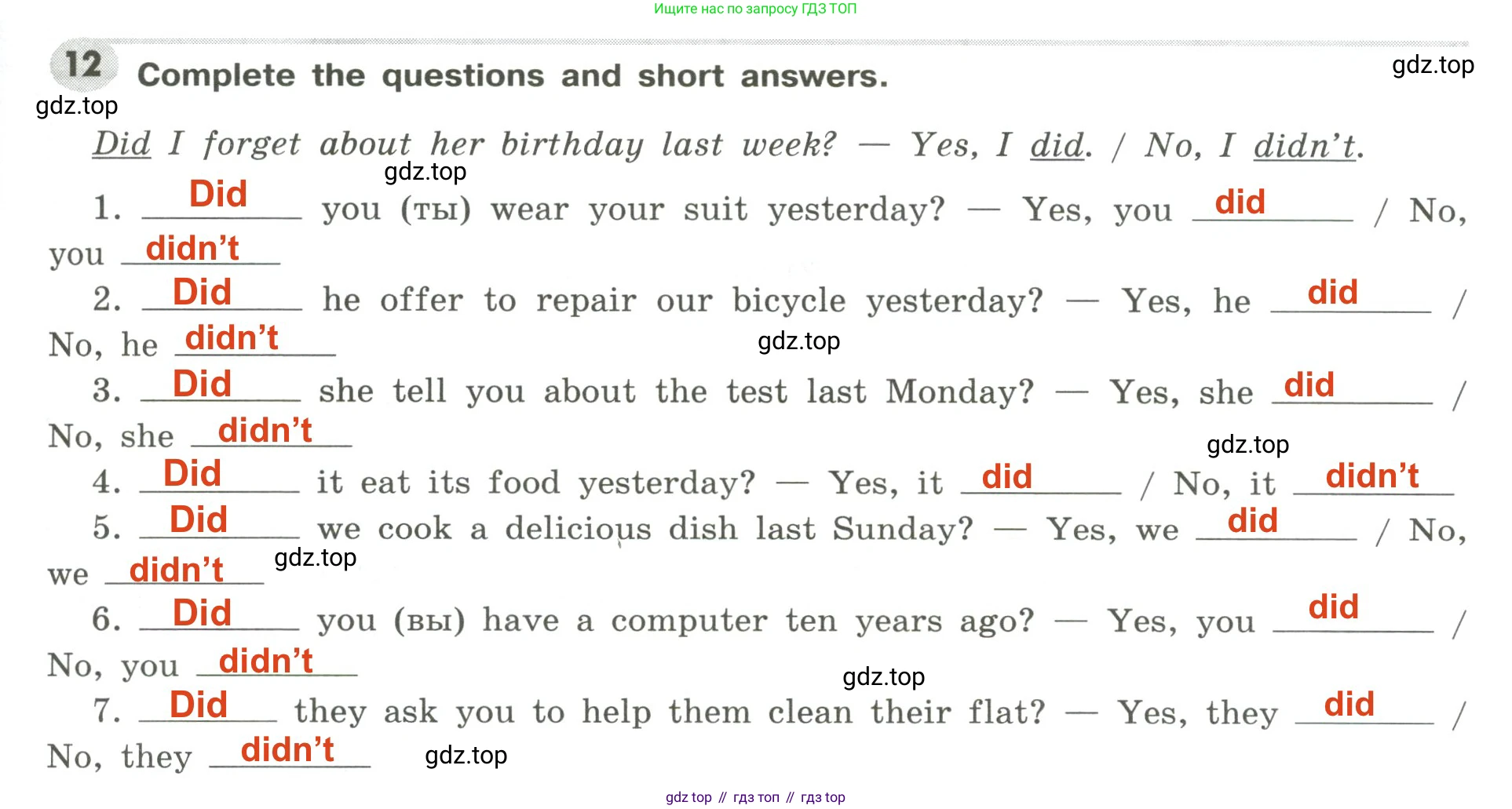 Ищите нас по запросу ГДЗ ТОП

12 Complete the questions and short answers.

Did I forget about her birthday last week? — Yes, I did. / No, I didn't.

1. Did you (ты) wear your suit yesterday? — Yes, you did / No, you didn't

2. Did he offer to repair our bicycle yesterday? — Yes, he did / No, he didn't

3. Did she tell you about the test last Monday? — Yes, she did / No, she didn't

4. Did it eat its food yesterday? — Yes, it did / No, it didn't

5. Did we cook a delicious dish last Sunday? — Yes, we did / No, we didn't

6. Did you (вы) have a computer ten years ago? — Yes, you did / No, you didn't

7. Did they ask you to help them clean their flat? — Yes, they did / No, they didn't

gdz top // гдз топ // гдз top

gdz.top